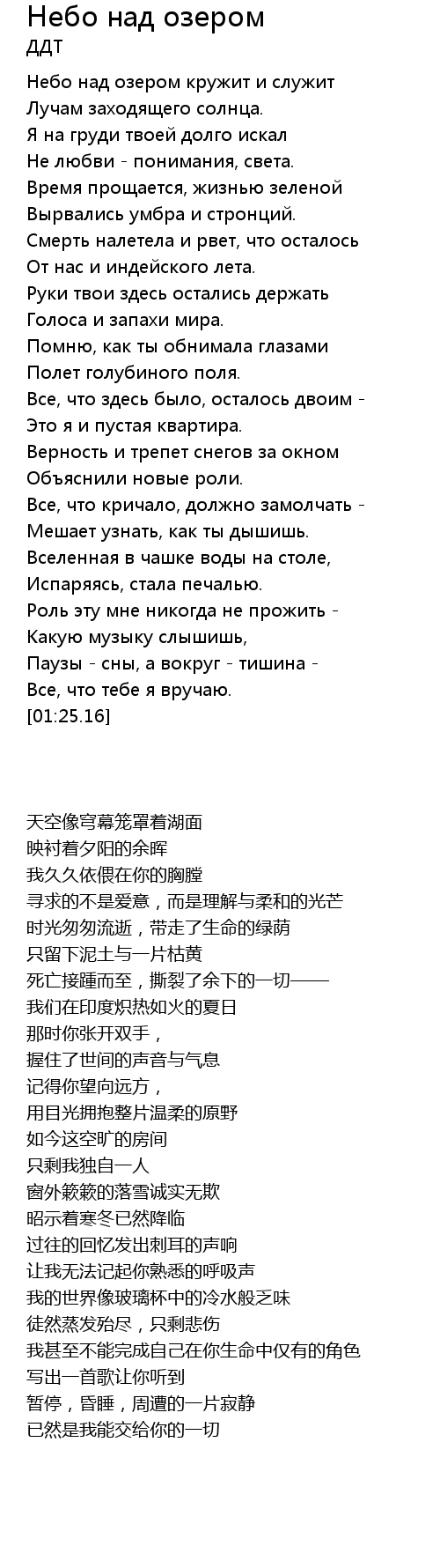 Небо над озером
ДДТ

Небо над озером кружит и служит
Лучам заходящего солнца.
Я на груди твоей долго искал
Не любви - понимания, света.
Время прощается, жизнью зеленой
Вырвались умбра и стронций.
Смерть налетела и рвет, что осталось
От нас и индейского лета.
Руки твои здесь остались держать
Голоса и запахи мира.
Помню, как ты обнимала глазами
Полет голубиного поля.
Все, что здесь было, осталось двоим -
Это я и пустая квартира.
Верность и трепет снегов за окном
Объяснили новые роли.
Все, что кричало, должно замолчать -
Мешает узнать, как ты дышишь.
Вселенная в чашке воды на столе,
Испаряясь, стала печалью.
Роль эту мне никогда не прожить -
Какую музыку слышишь,
Паузы - сны, а вокруг - тишина -
Все, что тебе я вручаю.
[01:25.16]

天空像穹幕笼罩着湖面
映衬着夕阳的余晖
我久久依偎在你的胸膛
寻求的不是爱意，而是理解与柔和的光芒
时光匆匆流逝，带走了生命的绿荫
只留下泥土与一片枯黄
死亡接踵而至，撕裂了余下的一切——
我们在印度炽热如火的夏日
那时你张开双手，
握住了世间的声音与气息
记得你望向远方，
用目光拥抱整片温柔的原野
如今这空旷的房间
只剩我独自一人
窗外簌簌的落雪诚实无欺
昭示着寒冬已然降临
过往的回忆发出刺耳的声响
让我无法记起你熟悉的呼吸声
我的世界像玻璃杯中的冷水般乏味
徒然蒸发殆尽，只剩悲伤
我甚至不能完成自己在你生命中仅有的角色
写出一首歌让你听到
暂停，昏睡，周遭的一片寂静
已然是我能交给你的一切